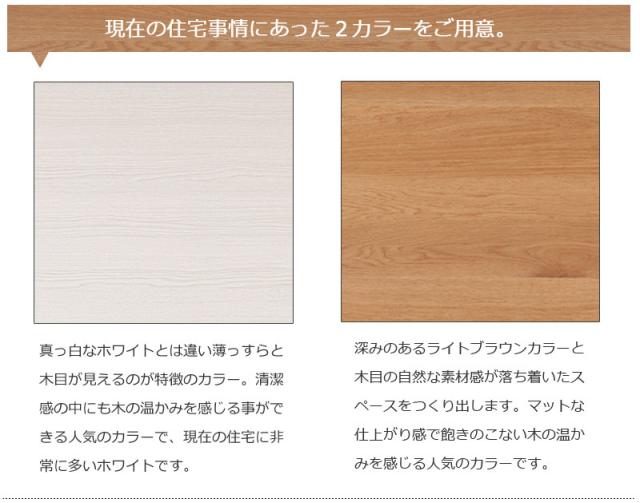 現在の住宅事情にあった2カラーをご用意。

真っ白なホワイトとは違い薄っすらと木目が見えるのが特徴のカラー。清潔感の中にも木の温かみを感じる事ができる人気のカラーで、現在の住宅に非常に多いホワイトです。

深みのあるライトブラウンカラーと木目の自然な素材感が落ち着いたスペースをつくり出します。マットな仕上がり感で飽きのこない木の温かみを感じる人気のカラーです。